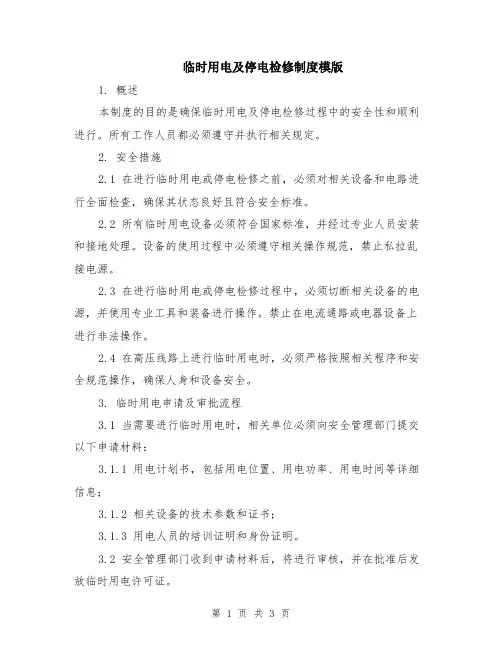 临时用电及停电检修制度模版

1. 概述

本制度的目的是确保临时用电及停电检修过程中的安全性和顺利进行。所有工作人员都必须遵守并执行相关规定。

2. 安全措施

2.1 在进行临时用电或停电检修之前，必须对相关设备和电路进行全面检查，确保其状态良好且符合安全标准。

2.2 所有临时用电设备必须符合国家标准，并经过专业人员安装和接地处理。设备的使用过程中必须遵守相关操作规范，禁止私拉乱接电源。

2.3 在进行临时用电或停电检修过程中，必须切断相关设备的电源，并使用专业工具和装备进行操作。禁止在电流通路或电器设备上进行非法操作。

2.4 在高压线路上进行临时用电时，必须严格按照相关程序和安全规范操作，确保人身和设备安全。

3. 临时用电申请及审批流程

3.1 当需要进行临时用电时，相关单位必须向安全管理部门提交以下申请材料：

3.1.1 用电计划书，包括用电位置、用电功率、用电时间等详细信息；

3.1.2 相关设备的技术参数和证书；

3.1.3 用电人员的培训证明和身份证明。

3.2 安全管理部门收到申请材料后，将进行审核，并在批准后发放临时用电许可证。

第 1 页 共 3 页